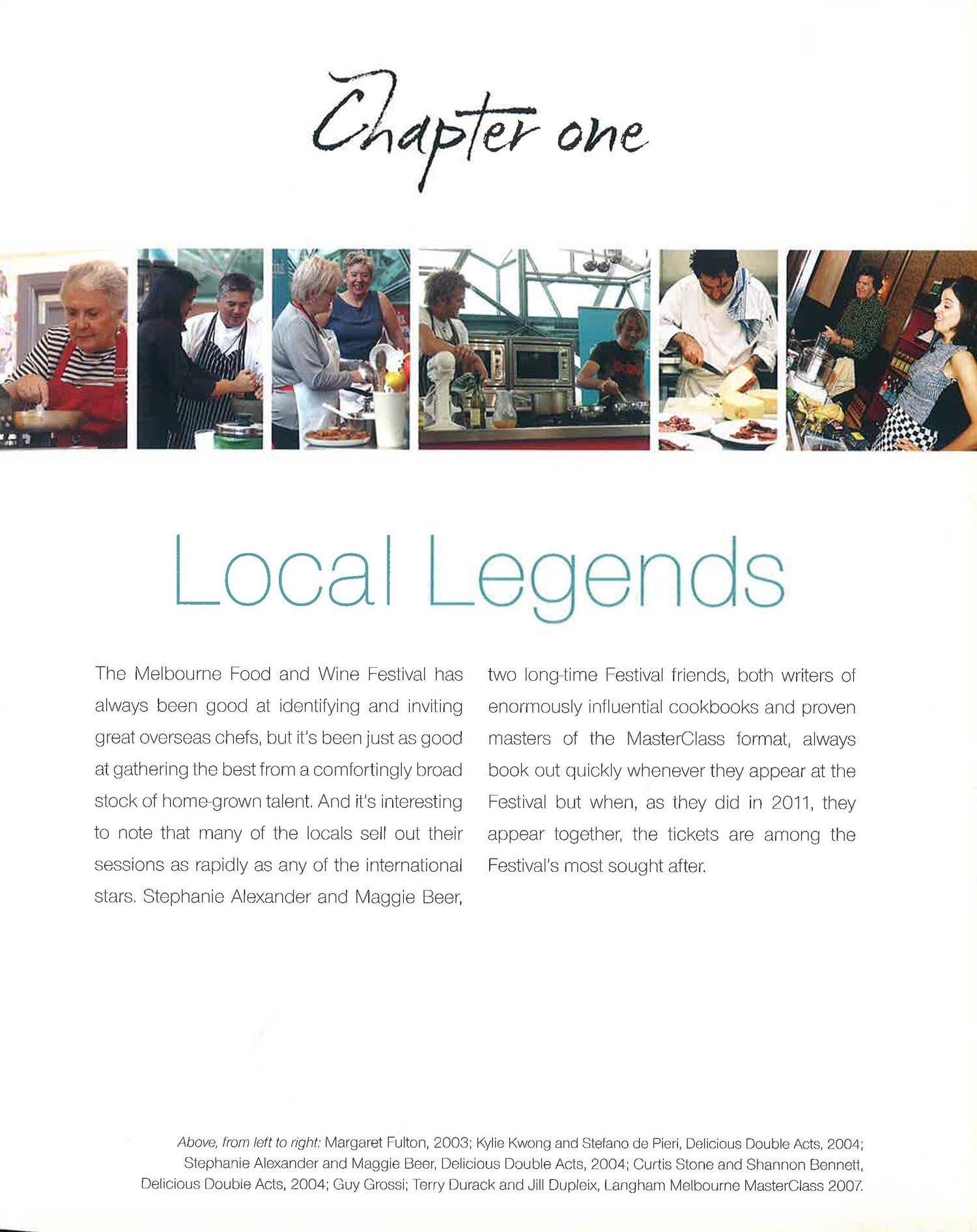 Chapter one

Local Legends

The Melbourne Food and Wine Festival has always been good at identifying and inviting great overseas chefs, but it's been just as good at gathering the best from a comfortingly broad stock of home-grown talent. And it's interesting to note that many of the locals sell out their sessions as rapidly as any of the international stars. Stephanie Alexander and Maggie Beer, two long-time Festival friends, both writers of enormously influential cookbooks and proven masters of the MasterClass format, always book out quickly whenever they appear at the Festival but when, as they did in 2011, they appear together, the tickets are among the Festival's most sought after.

Above, from left to right: Margaret Fulton, 2003; Kylie Kwong and Stefano de Pieri, Delicious Double Acts, 2004; Stephanie Alexander and Maggie Beer, Delicious Double Acts, 2004; Curtis Stone and Shannon Bennett, Delicious Double Acts, 2004; Guy Grossi; Terry Durack and Jill Dupleix, Langham Melbourne MasterClass 2007.